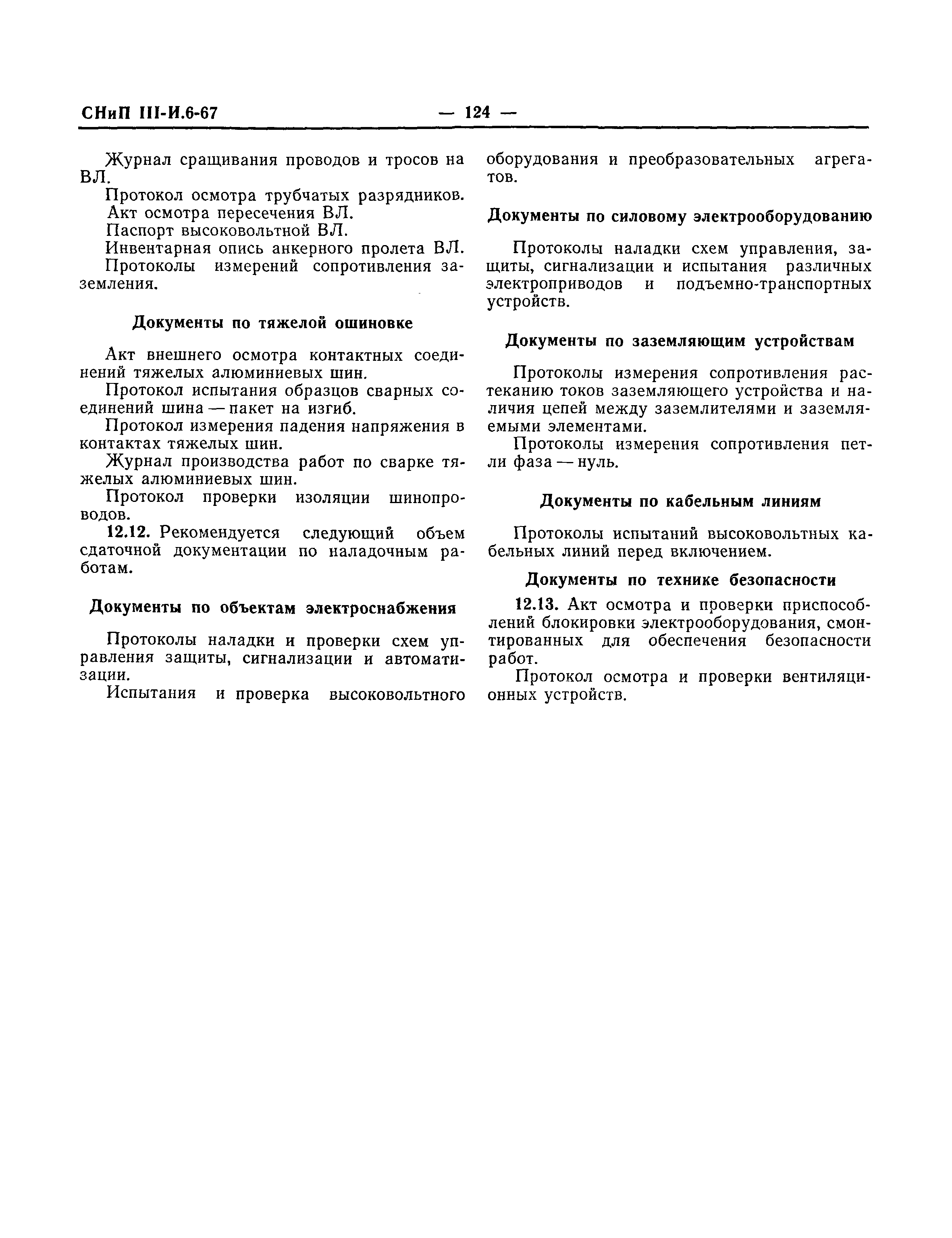 СНиП III-И.6-67 — 124 —

Журнал сращивания проводов и тросов на ВЛ.

Протокол осмотра трубчатых разрядников.

Акт осмотра пересечения ВЛ.

Паспорт высоковольтной ВЛ.

Инвентарная опись анкерного пролета ВЛ.

Протоколы измерений сопротивления заземления.

Документы по тяжелой ошиновке

Акт внешнего осмотра контактных соединений тяжелых алюминиевых шин.

Протокол испытания образцов сварных соединений шина — пакет на изгиб.

Протокол измерения падения напряжения в контактах тяжелых шин.

Журнал производства работ по сварке тяжелых алюминиевых шин.

Протокол проверки изоляции шинопроводов.

12.12. Рекомендуется следующий объем сдаточной документации по наладочным работам.

Документы по объектам электроснабжения

Протоколы наладки и проверки схем управления защиты, сигнализации и автоматизации.

Испытания и проверка высоковольтного оборудования и преобразовательных агрегатов.

Документы по силовому электрооборудованию

Протоколы наладки схем управления, защиты, сигнализации и испытания различных электроприводов и подъемно-транспортных устройств.

Документы по заземляющим устройствам

Протоколы измерения сопротивления растеканию токов заземляющего устройства и наличия цепей между заземлителями и заземляемыми элементами.

Протоколы измерения сопротивления петли фаза — нуль.

Документы по кабельным линиям

Протоколы испытаний высоковольтных кабельных линий перед включением.

Документы по технике безопасности

12.13. Акт осмотра и проверки приспособлений блокировки электрооборудования, смонтированных для обеспечения безопасности работ.

Протокол осмотра и проверки вентиляционных устройств.